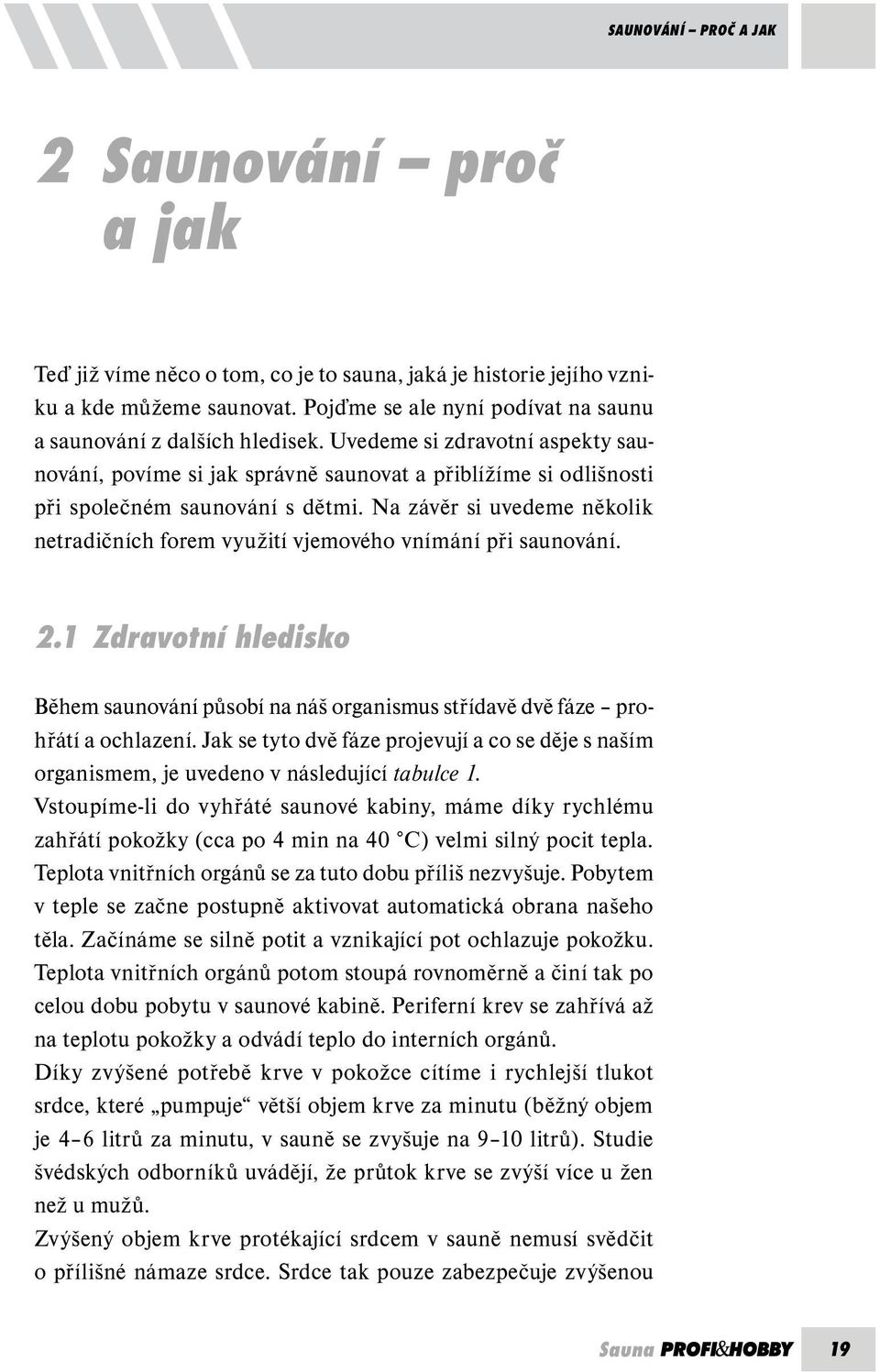 SAUNOVÁNÍ – PROČ A JAK

2 Saunování – proč a jak

Teď již víme něco o tom, co je to sauna, jaká je historie jejího vzniku a kde můžeme saunovat. Pojďme se ale nyní podívat na saunu a saunování z dalších hledisek. Uvedeme si zdravotní aspekty saunování, povíme si jak správně saunovat a přiblížíme si odlišnosti při společném saunování s dětmi. Na závěr si uvedeme několik netradičních forem využití vjemového vnímání při saunování.

2.1 Zdravotní hledisko

Během saunování působí na náš organismus střídavě dvě fáze – prohřátí a ochlazení. Jak se tyto dvě fáze projevují a co se děje s naším organismem, je uvedeno v následující tabulce 1.
Vstoupíme-li do vyhřáté saunové kabiny, máme díky rychlému zahřátí pokožky (cca po 4 min na 40 °C) velmi silný pocit tepla. Teplota vnitřních orgánů se za tuto dobu příliš nezvyšuje. Pobytem v teple se začne postupně aktivovat automatická obrana našeho těla. Začínáme se silně potit a vznikající pot ochlazuje pokožku. Teplota vnitřních orgánů potom stoupá rovnoměrně a činí tak po celou dobu pobytu v saunové kabině. Periferní krev se zahřívá až na teplotu pokožky a odvádí teplo do interních orgánů.
Díky zvýšené potřebě krve v pokožce cítíme i rychlejší tlukot srdce, které „pumpuje“ větší objem krve za minutu (běžný objem je 4–6 litrů za minutu, v sauně se zvyšuje na 9–10 litrů). Studie švédských odborníků uvádějí, že průtok krve se zvýší více u žen než u mužů.
Zvýšený objem krve protékající srdcem v sauně nemusí svědčit o přílišné námaze srdce. Srdce tak pouze zabezpečuje zvýšenou

Sauna PROFI&HOBBY 19